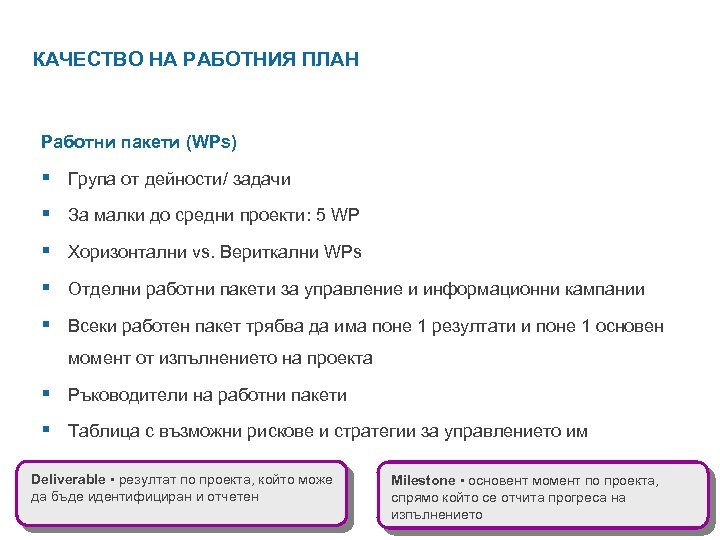 КАЧЕСТВО НА РАБОТНИЯ ПЛАН

Работни пакети (WPs)

▪ Група от дейности/ задачи

▪ За малки до средни проекти: 5 WP

▪ Хоризонтални vs. Вериткални WPs

▪ Отделни работни пакети за управление и информационни кампании

▪ Всеки работен пакет трябва да има поне 1 резултати и поне 1 основен момент от изпълнението на проекта

▪ Ръководители на работни пакети

▪ Таблица с възможни рискове и стратегии за управлението им

Deliverable ▪ резултат по проекта, който може да бъде идентифициран и отчетен

Milestone ▪ основент момент по проекта, спрямо който се отчита прогреса на изпълнението